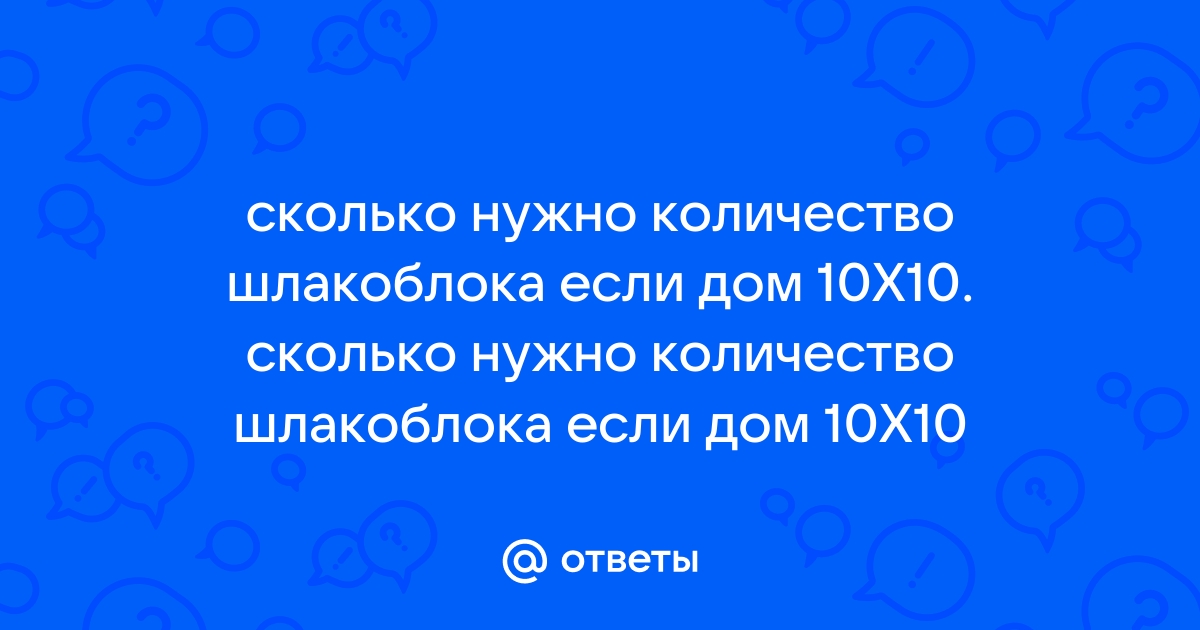 сколько нужно количество шлакоблока если дом 10Х10. сколько нужно количество шлакоблока если дом 10Х10

@ ответы